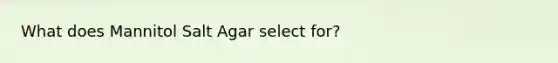 What does Mannitol Salt Agar select for?